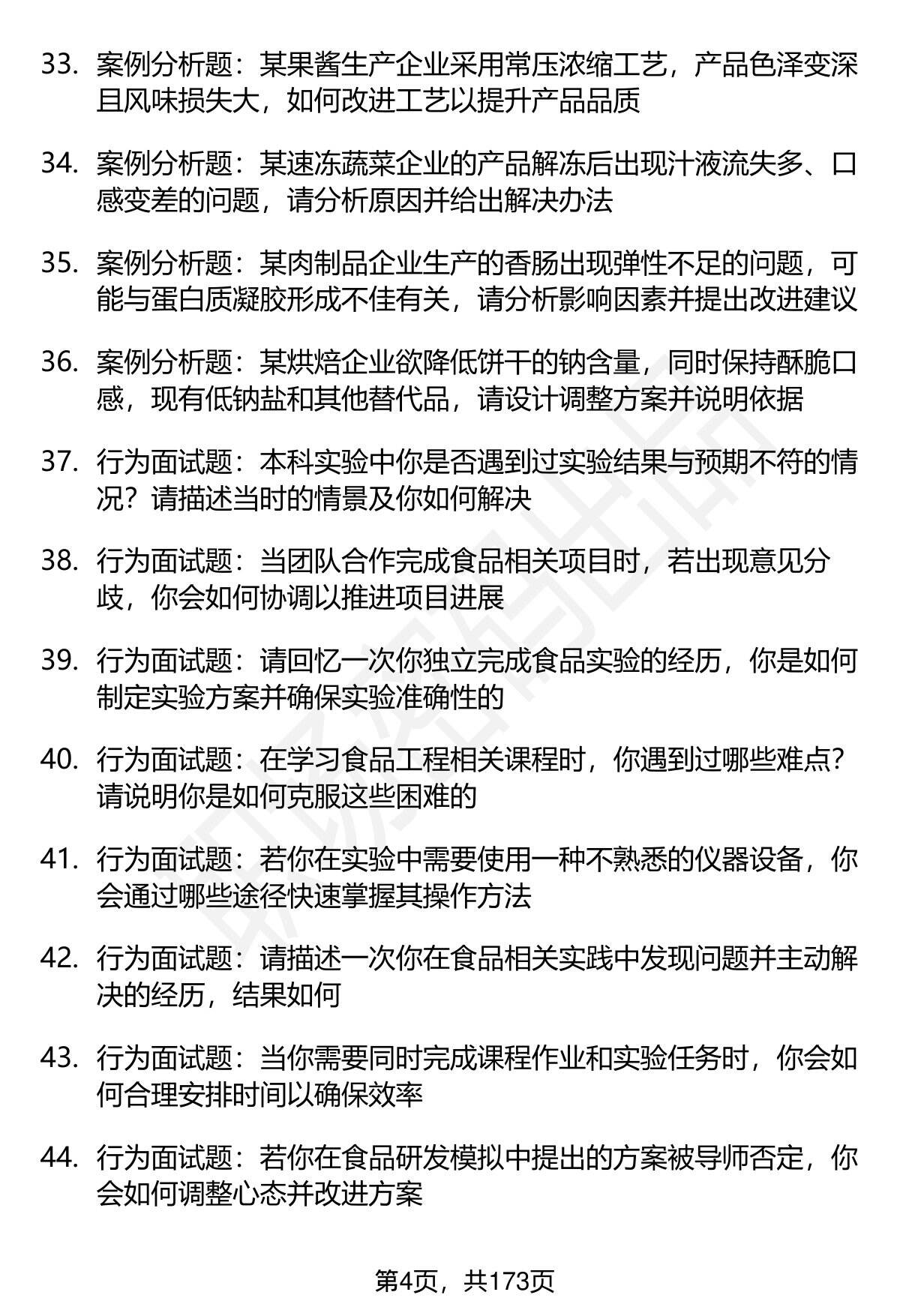 33. 案例分析题：某果酱生产企业采用常压浓缩工艺，产品色泽变深且风味损失大，如何改进工艺以提升产品品质

34. 案例分析题：某速冻蔬菜企业的产品解冻后出现汁液流失多、口感变差的问题，请分析原因并给出解决办法

35. 案例分析题：某肉制品企业生产的香肠出现弹性不足的问题，可能与蛋白质凝胶形成不佳有关，请分析影响因素并提出改进建议

36. 案例分析题：某烘焙企业欲降低饼干的钠含量，同时保持酥脆口感，现有低钠盐和其他替代品，请设计调整方案并说明依据

37. 行为面试题：本科实验中你是否遇到过实验结果与预期不符的情况？请描述当时的情景及你如何解决

38. 行为面试题：当团队合作完成食品相关项目时，若出现意见分歧，你会如何协调以推进项目进展

39. 行为面试题：请回忆一次你独立完成食品实验的经历，你是如何制定实验方案并确保实验准确性的

40. 行为面试题：在学习食品工程相关课程时，你遇到过哪些难点？请说明你是如何克服这些困难的

41. 行为面试题：若你在实验中需要使用一种不熟悉的仪器设备，你会通过哪些途径快速掌握其操作方法

42. 行为面试题：请描述一次你在食品相关实践中发现问题并主动解决的经历，结果如何

43. 行为面试题：当你需要同时完成课程作业和实验任务时，你会如何合理安排时间以确保效率

44. 行为面试题：若你在食品研发模拟中提出的方案被导师否定，你会如何调整心态并改进方案

第4页，共173页